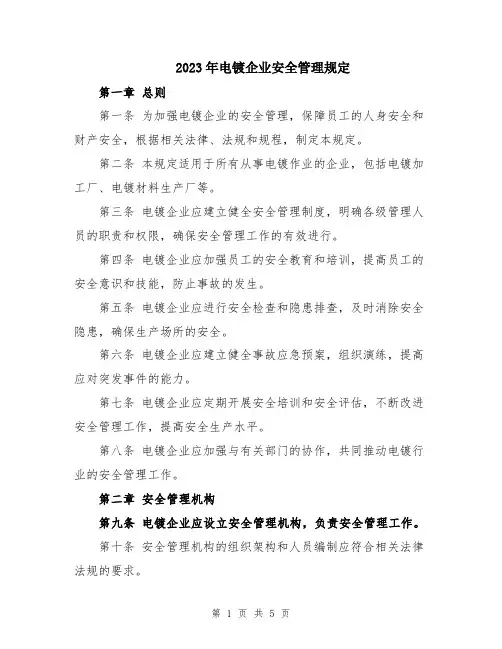 2023年电镀企业安全管理规定

第一章 总则

第一条 为加强电镀企业的安全管理，保障员工的人身安全和财产安全，根据相关法律、法规和规程，制定本规定。

第二条 本规定适用于所有从事电镀作业的企业，包括电镀加工厂、电镀材料生产厂等。

第三条 电镀企业应建立健全安全管理制度，明确各级管理人员的职责和权限，确保安全管理工作的有效进行。

第四条 电镀企业应加强员工的安全教育和培训，提高员工的安全意识和技能，防止事故的发生。

第五条 电镀企业应进行安全检查和隐患排查，及时消除安全隐患，确保生产场所的安全。

第六条 电镀企业应建立健全事故应急预案，组织演练，提高应对突发事件的能力。

第七条 电镀企业应定期开展安全培训和安全评估，不断改进安全管理工作，提高安全生产水平。

第八条 电镀企业应加强与有关部门的协作，共同推动电镀行业的安全管理工作。

第二章 安全管理机构

第九条 电镀企业应设立安全管理机构，负责安全管理工作。

第十条 安全管理机构的组织架构和人员编制应符合相关法律法规的要求。

第 1 页 共 5 页